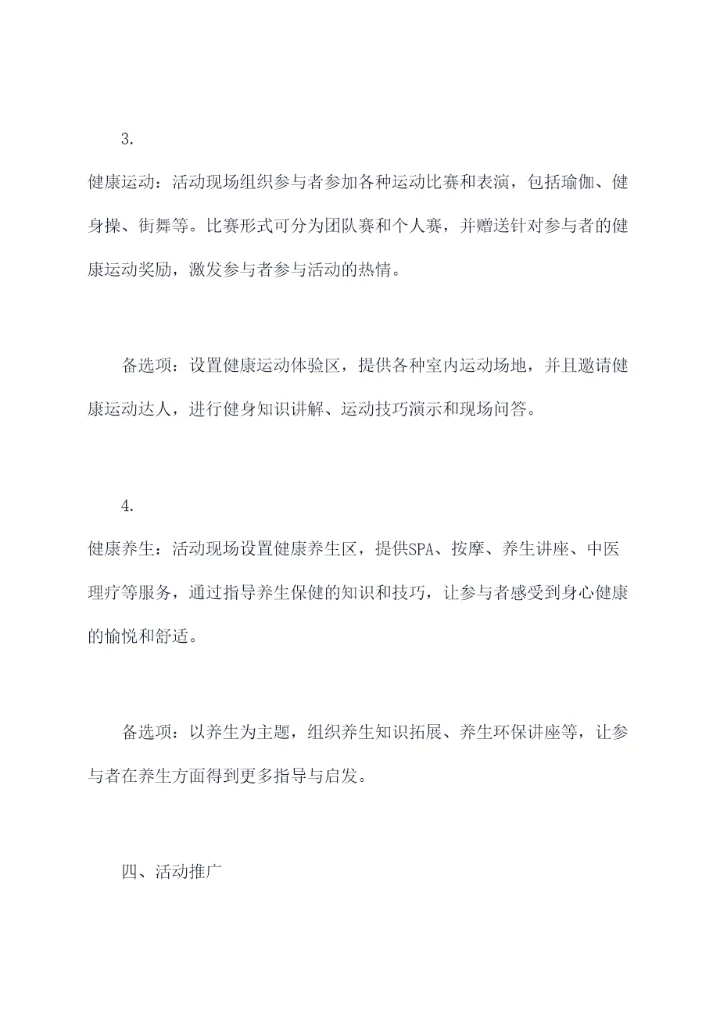 3.

健康运动：活动现场组织参与者参加各种运动比赛和表演，包括瑜伽、健身操、街舞等。比赛形式可分为团队赛和个人赛，并赠送针对参与者的健康运动奖励，激发参与者参与活动的热情。

备选项：设置健康运动体验区，提供各种室内运动场地，并且邀请健康运动达人，进行健身知识讲解、运动技巧演示和现场问答。

4.

健康养生：活动现场设置健康养生区，提供SPA、按摩、养生讲座、中医理疗等服务，通过指导养生保健的知识和技巧，让参与者感受到身心健康的愉悦和舒适。

备选项：以养生为主题，组织养生知识拓展、养生环保讲座等，让参与者在养生方面得到更多指导与启发。

四、活动推广